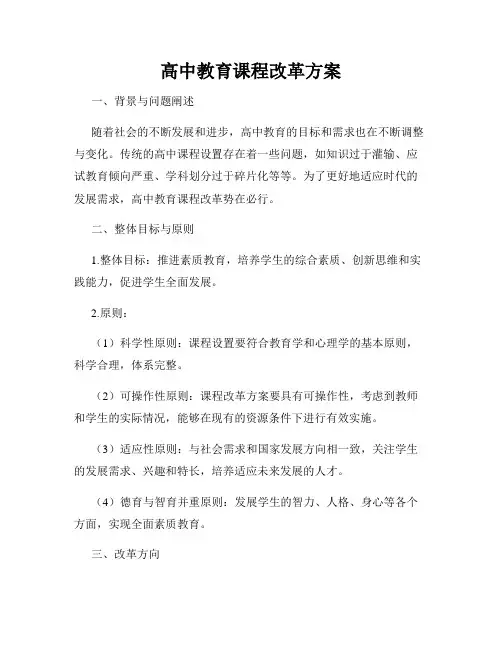 高中教育课程改革方案

一、背景与问题阐述

随着社会的不断发展和进步，高中教育的目标和需求也在不断调整与变化。传统的高中课程设置存在着一些问题，如知识过于灌输、应试教育倾向严重、学科划分过于碎片化等等。为了更好地适应时代的发展需求，高中教育课程改革势在必行。

二、整体目标与原则

1.整体目标：推进素质教育，培养学生的综合素质、创新思维和实践能力，促进学生全面发展。

2.原则：

（1）科学性原则：课程设置要符合教育学和心理学的基本原则，科学合理，体系完整。

（2）可操作性原则：课程改革方案要具有可操作性，考虑到教师和学生的实际情况，能够在现有的资源条件下进行有效实施。

（3）适应性原则：与社会需求和国家发展方向相一致，关注学生的发展需求、兴趣和特长，培养适应未来发展的人才。

（4）德育与智育并重原则：发展学生的智力、人格、身心等各个方面，实现全面素质教育。

三、改革方向